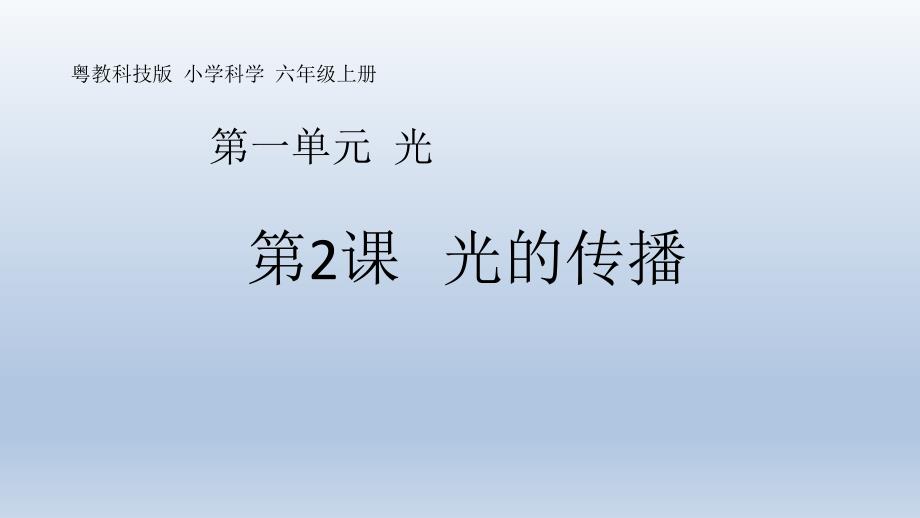 粤教科技版 小学科学 六年级上册

第一单元 光

第2课 光的传播